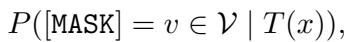 $P([\texttt{MASK}] = v \in \mathcal{V} \mid T(x)),$